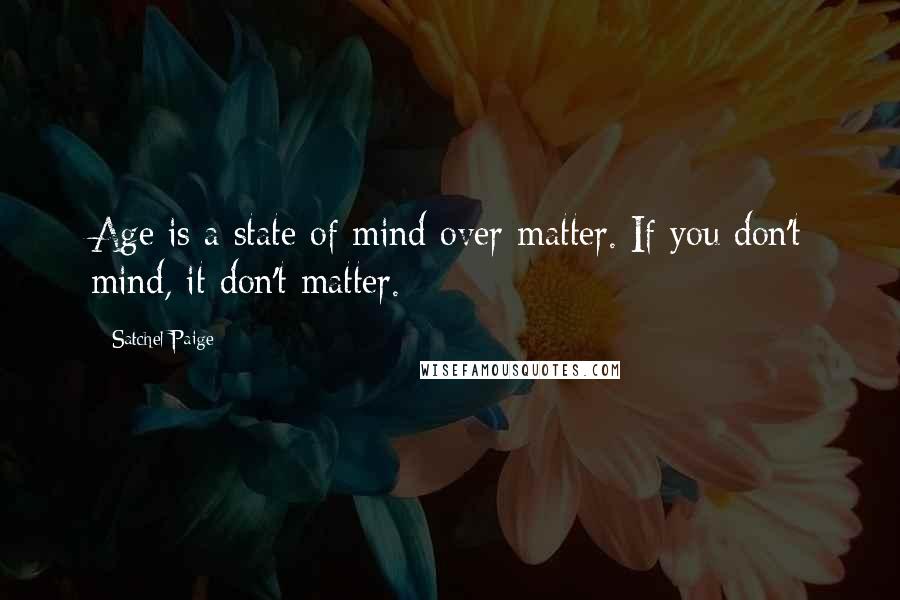 Age is a state of mind over matter. If you don't mind, it don't matter.

Satchel Paige

WISEFAMOUSQUOTES.COM